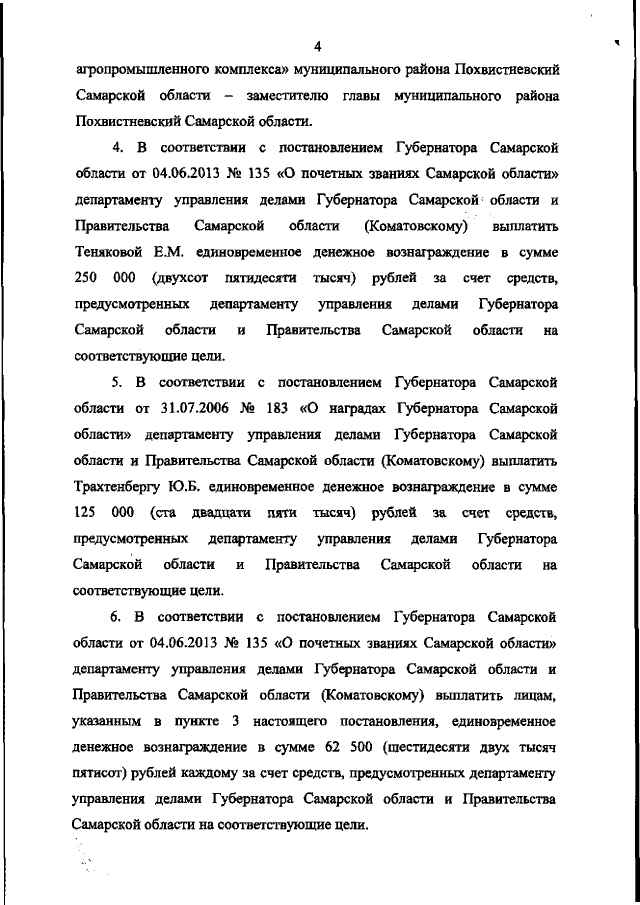 4

агропромышленного комплекса» муниципального района Похвистневский Самарской области – заместителю главы муниципального района Похвистневский Самарской области.

4. В соответствии с постановлением Губернатора Самарской области от 04.06.2013 № 135 «О почетных званиях Самарской области» департаменту управления делами Губернатора Самарской области и Правительства Самарской области (Коматовскому) выплатить Теняковой Е.М. единовременное денежное вознаграждение в сумме 250 000 (двухсот пятидесяти тысяч) рублей за счет средств, предусмотренных департаменту управления делами Губернатора Самарской области и Правительства Самарской области на соответствующие цели.

5. В соответствии с постановлением Губернатора Самарской области от 31.07.2006 № 183 «О наградах Губернатора Самарской области» департаменту управления делами Губернатора Самарской области и Правительства Самарской области (Коматовскому) выплатить Трахтенбергу Ю.Б. единовременное денежное вознаграждение в сумме 125 000 (ста двадцати пяти тысяч) рублей за счет средств, предусмотренных департаменту управления делами Губернатора Самарской области и Правительства Самарской области на соответствующие цели.

6. В соответствии с постановлением Губернатора Самарской области от 04.06.2013 № 135 «О почетных званиях Самарской области» департаменту управления делами Губернатора Самарской области и Правительства Самарской области (Коматовскому) выплатить лицам, указанным в пункте 3 настоящего постановления, единовременное денежное вознаграждение в сумме 62 500 (шестидесяти двух тысяч пятисот) рублей каждому за счет средств, предусмотренных департаменту управления делами Губернатора Самарской области и Правительства Самарской области на соответствующие цели.